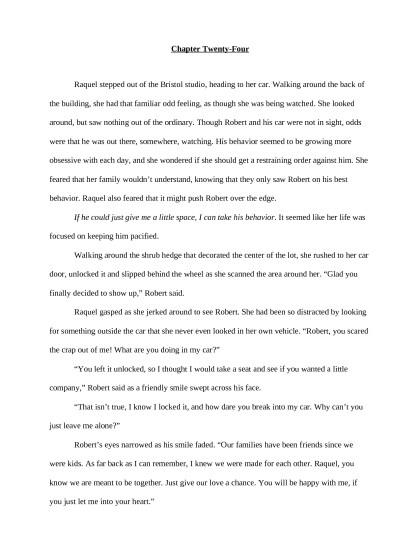 Chapter Twenty-Four

Raquel stepped out of the Bristol studio, heading to her car. Walking around the back of the building, she had that familiar odd feeling, as though she was being watched. She looked around, but saw nothing out of the ordinary. Though Robert and his car were not in sight, odds were that he was out there, somewhere, watching. His behavior seemed to be growing more obsessive with each day, and she wondered if she should get a restraining order against him. She feared that her family wouldn't understand, knowing that they only saw Robert on his best behavior. Raquel also feared that it might push Robert over the edge.

If he could just give me a little space, I can take his behavior. It seemed like her life was focused on keeping him pacified.

Walking around the shrub hedge that decorated the center of the lot, she rushed to her car door, unlocked it and slipped behind the wheel as she scanned the area around her. "Glad you finally decided to show up," Robert said.

Raquel gasped as she jerked around to see Robert. She had been so distracted by looking for something outside the car that she never even looked in her own vehicle. "Robert, you scared the crap out of me! What are you doing in my car?"

"You left it unlocked, so I thought I would take a seat and see if you wanted a little company," Robert said as a friendly smile swept across his face.

"That isn't true, I know I locked it, and how dare you break into my car. Why can't you just leave me alone?"

Robert's eyes narrowed as his smile faded. "Our families have been friends since we were kids. As far back as I can remember, I knew we were made for each other. Raquel, you know we are meant to be together. Just give our love a chance. You will be happy with me, if you just let me into your heart."